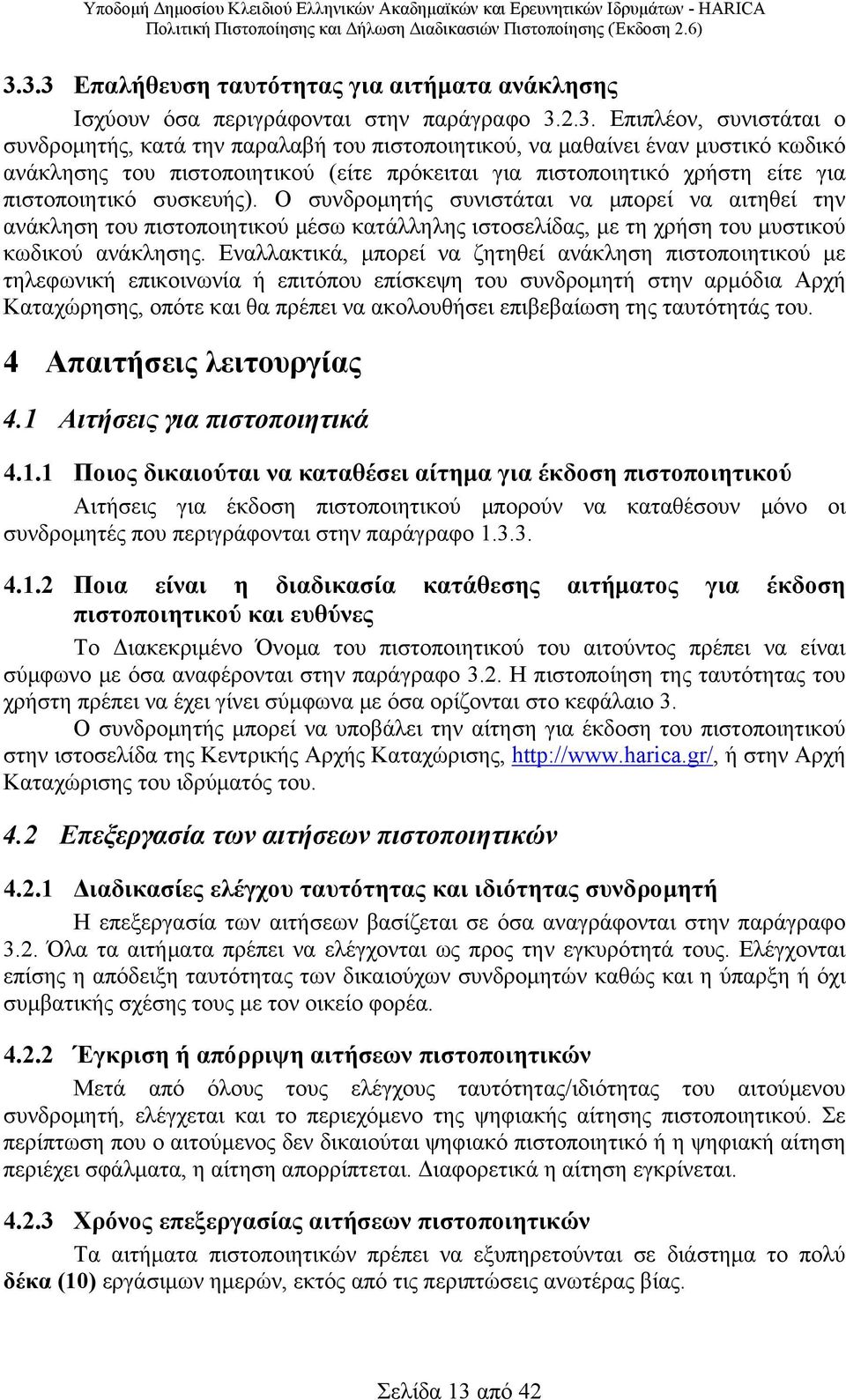 Υποδομή Δημοσίου Κλειδιού Ελληνικών Ακαδημαϊκών και Ερευνητικών Ιδρυμάτων - HARICA
Πολιτική Πιστοποίησης και Δήλωση Διαδικασιών Πιστοποίησης (Έκδοση 2.6)

3.3.3 Επαλήθευση ταυτότητας για αιτήματα ανάκλησης

Ισχύουν όσα περιγράφονται στην παράγραφο 3.2.3. Επιπλέον, συνιστάται ο συνδρομητής, κατά την παραλαβή του πιστοποιητικού, να μαθαίνει έναν μυστικό κωδικό ανάκλησης του πιστοποιητικού (είτε πρόκειται για πιστοποιητικό χρήστη είτε για πιστοποιητικό συσκευής). Ο συνδρομητής συνιστάται να μπορεί να αιτηθεί την ανάκληση του πιστοποιητικού μέσω κατάλληλης ιστοσελίδας, με τη χρήση του μυστικού κωδικού ανάκλησης. Εναλλακτικά, μπορεί να ζητηθεί ανάκληση πιστοποιητικού με τηλεφωνική επικοινωνία ή επιτόπου επίσκεψη του συνδρομητή στην αρμόδια Αρχή Καταχώρησης, οπότε και θα πρέπει να ακολουθήσει επιβεβαίωση της ταυτότητάς του.

4 Απαιτήσεις λειτουργίας

4.1 Αιτήσεις για πιστοποιητικά

4.1.1 Ποιος δικαιούται να καταθέσει αίτημα για έκδοση πιστοποιητικού

Αιτήσεις για έκδοση πιστοποιητικού μπορούν να καταθέσουν μόνο οι συνδρομητές που περιγράφονται στην παράγραφο 1.3.3.

4.1.2 Ποια είναι η διαδικασία κατάθεσης αιτήματος για έκδοση πιστοποιητικού και ευθύνες

Το Διακεκριμένο Όνομα του πιστοποιητικού του αιτούντος πρέπει να είναι σύμφωνο με όσα αναφέρονται στην παράγραφο 3.2. Η πιστοποίηση της ταυτότητας του χρήστη πρέπει να έχει γίνει σύμφωνα με όσα ορίζονται στο κεφάλαιο 3.

Ο συνδρομητής μπορεί να υποβάλει την αίτηση για έκδοση του πιστοποιητικού στην ιστοσελίδα της Κεντρικής Αρχής Καταχώρισης, http://www.harica.gr/, ή στην Αρχή Καταχώρισης του ιδρύματός του.

4.2 Επεξεργασία των αιτήσεων πιστοποιητικών

4.2.1 Διαδικασίες ελέγχου ταυτότητας και ιδιότητας συνδρομητή

Η επεξεργασία των αιτήσεων βασίζεται σε όσα αναγράφονται στην παράγραφο 3.2. Όλα τα αιτήματα πρέπει να ελέγχονται ως προς την εγκυρότητά τους. Ελέγχονται επίσης η απόδειξη ταυτότητας των δικαιούχων συνδρομητών καθώς και η ύπαρξη ή όχι συμβατικής σχέσης τους με τον οικείο φορέα.

4.2.2 Έγκριση ή απόρριψη αιτήσεων πιστοποιητικών

Μετά από όλους τους ελέγχους ταυτότητας/ιδιότητας του αιτούμενου συνδρομητή, ελέγχεται και το περιεχόμενο της ψηφιακής αίτησης πιστοποιητικού. Σε περίπτωση που ο αιτούμενος δεν δικαιούται ψηφιακό πιστοποιητικό ή η ψηφιακή αίτηση περιέχει σφάλματα, η αίτηση απορρίπτεται. Διαφορετικά η αίτηση εγκρίνεται.

4.2.3 Χρόνος επεξεργασίας αιτήσεων πιστοποιητικών

Τα αιτήματα πιστοποιητικών πρέπει να εξυπηρετούνται σε διάστημα το πολύ δέκα (10) εργάσιμων ημερών, εκτός από τις περιπτώσεις ανωτέρας βίας.

Σελίδα 13 από 42